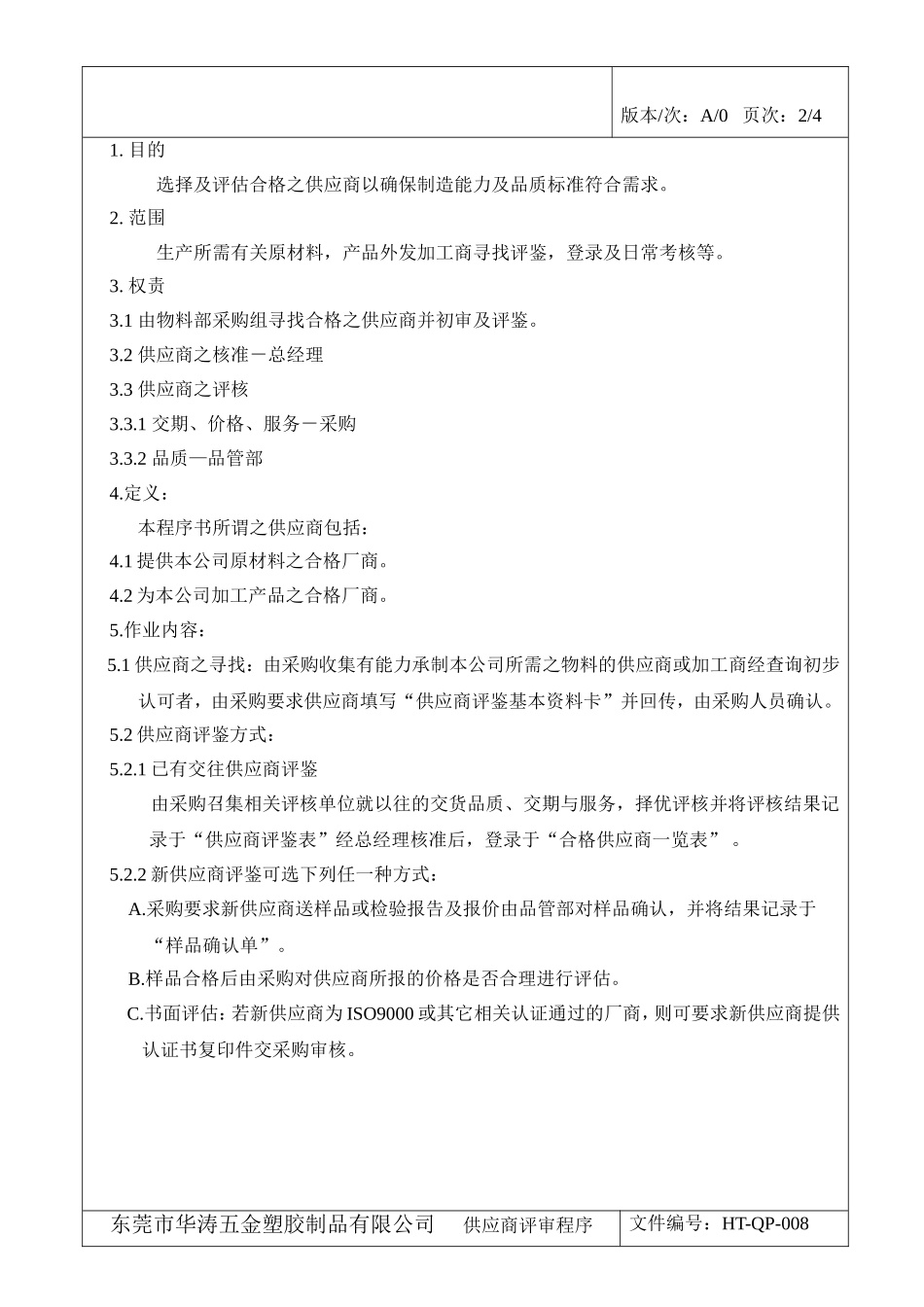 版本/次：A/0 页次：2/4

1. 目的

选择及评估合格之供应商以确保制造能力及品质标准符合需求。

2. 范围

生产所需有关原材料，产品外发加工商寻找评鉴，登录及日常考核等。

3. 权责

3.1 由物料部采购组寻找合格之供应商并初审及评鉴。

3.2 供应商之核准－总经理

3.3 供应商之评核

3.3.1 交期、价格、服务－采购

3.3.2 品质—品管部

4.定义：

本程序书所谓之供应商包括：

4.1 提供本公司原材料之合格厂商。

4.2 为本公司加工产品之合格厂商。

5.作业内容：

5.1 供应商之寻找：由采购收集有能力承制本公司所需之物料的供应商或加工商经查询初步认可者，由采购要求供应商填写“供应商评鉴基本资料卡”并回传，由采购人员确认。

5.2 供应商评鉴方式：

5.2.1 已有交往供应商评鉴

由采购召集相关评核单位就以往的交货品质、交期与服务，择优评核并将评核结果记录于“供应商评鉴表”经总经理核准后，登录于“合格供应商一览表”。

5.2.2 新供应商评鉴可选下列任一种方式：

A.采购要求新供应商送样品或检验报告及报价由品管部对样品确认，并将结果记录于“样品确认单”。

B.样品合格后由采购对供应商所报的价格是否合理进行评估。

C.书面评估：若新供应商为 ISO9000 或其它相关认证通过的厂商，则可要求新供应商提供认证书复印件交采购审核。

东莞市华涛五金塑胶制品有限公司 供应商评审程序 文件编号：HT-QP-008